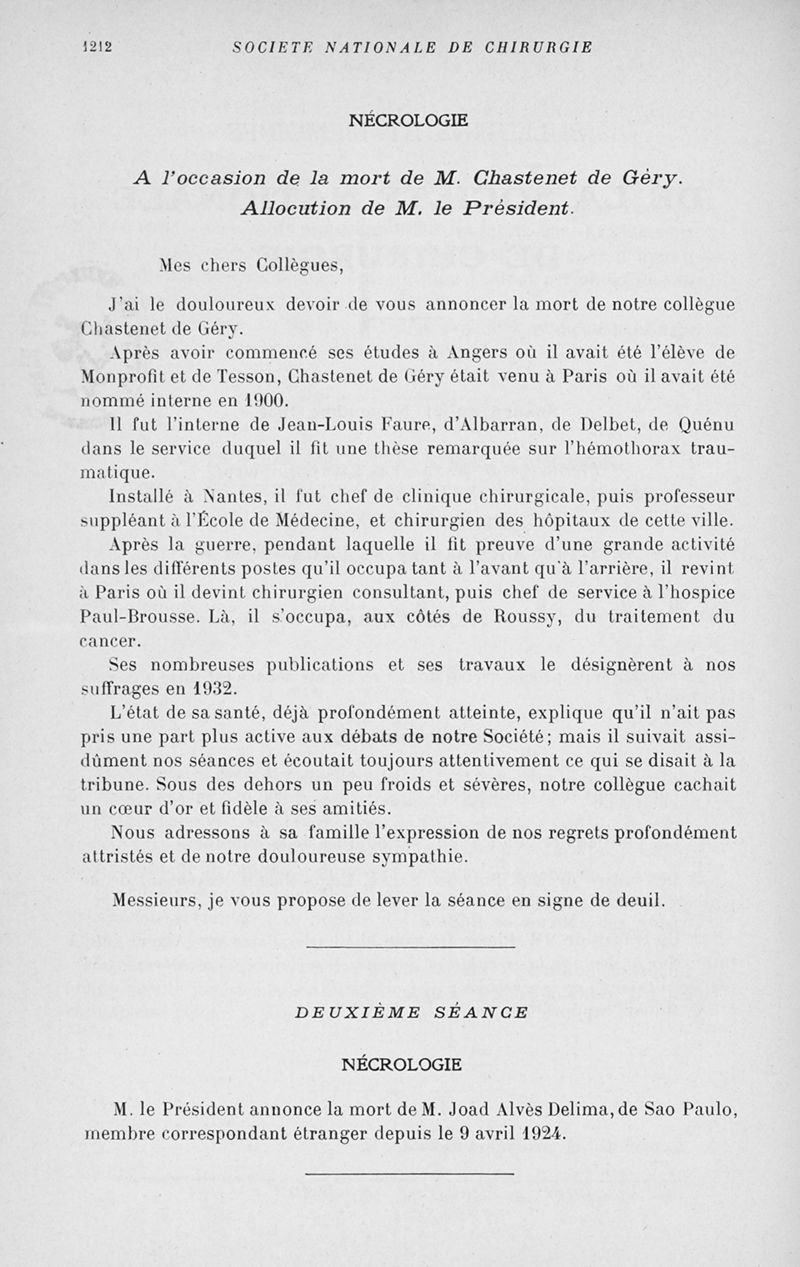 1212 SOCIETE NATIONALE DE CHIRURGIE

NÉCROLOGIE

A l'occasion de la mort de M. Chastenet de Géry. Allocution de M. le Président.

Mes chers Collègues,

J'ai le douloureux devoir de vous annoncer la mort de notre collègue Chastenet de Géry.

Après avoir commencé ses études à Angers où il avait été l'élève de Monprofit et de Tesson, Chastenet de Géry était venu à Paris où il avait été nommé interne en 1900.

Il fut l'interne de Jean-Louis Faure, d'Albarran, de Delbet, de Quénu dans le service duquel il fit une thèse remarquée sur l'hémothorax traumatique.

Installé à Nantes, il fut chef de clinique chirurgicale, puis professeur suppléant à l'École de Médecine, et chirurgien des hôpitaux de cette ville.

Après la guerre, pendant laquelle il fit preuve d'une grande activité dans les différents postes qu'il occupa tant à l'avant qu'à l'arrière, il revint à Paris où il devint chirurgien consultant, puis chef de service à l'hospice Paul-Brousse. Là, il s'occupa, aux côtés de Roussy, du traitement du cancer.

Ses nombreuses publications et ses travaux le désignèrent à nos suffrages en 1932.

L'état de sa santé, déjà profondément atteinte, explique qu'il n'ait pas pris une part plus active aux débats de notre Société; mais il suivait assidûment nos séances et écoutait toujours attentivement ce qui se disait à la tribune. Sous des dehors un peu froids et sévères, notre collègue cachait un cœur d'or et fidèle à ses amitiés.

Nous adressons à sa famille l'expression de nos regrets profondément attristés et de notre douloureuse sympathie.

Messieurs, je vous propose de lever la séance en signe de deuil.

DEUXIÈME SÉANCE

NÉCROLOGIE

M. le Président annonce la mort de M. Joad Alvès Delima, de Sao Paulo, membre correspondant étranger depuis le 9 avril 1924.